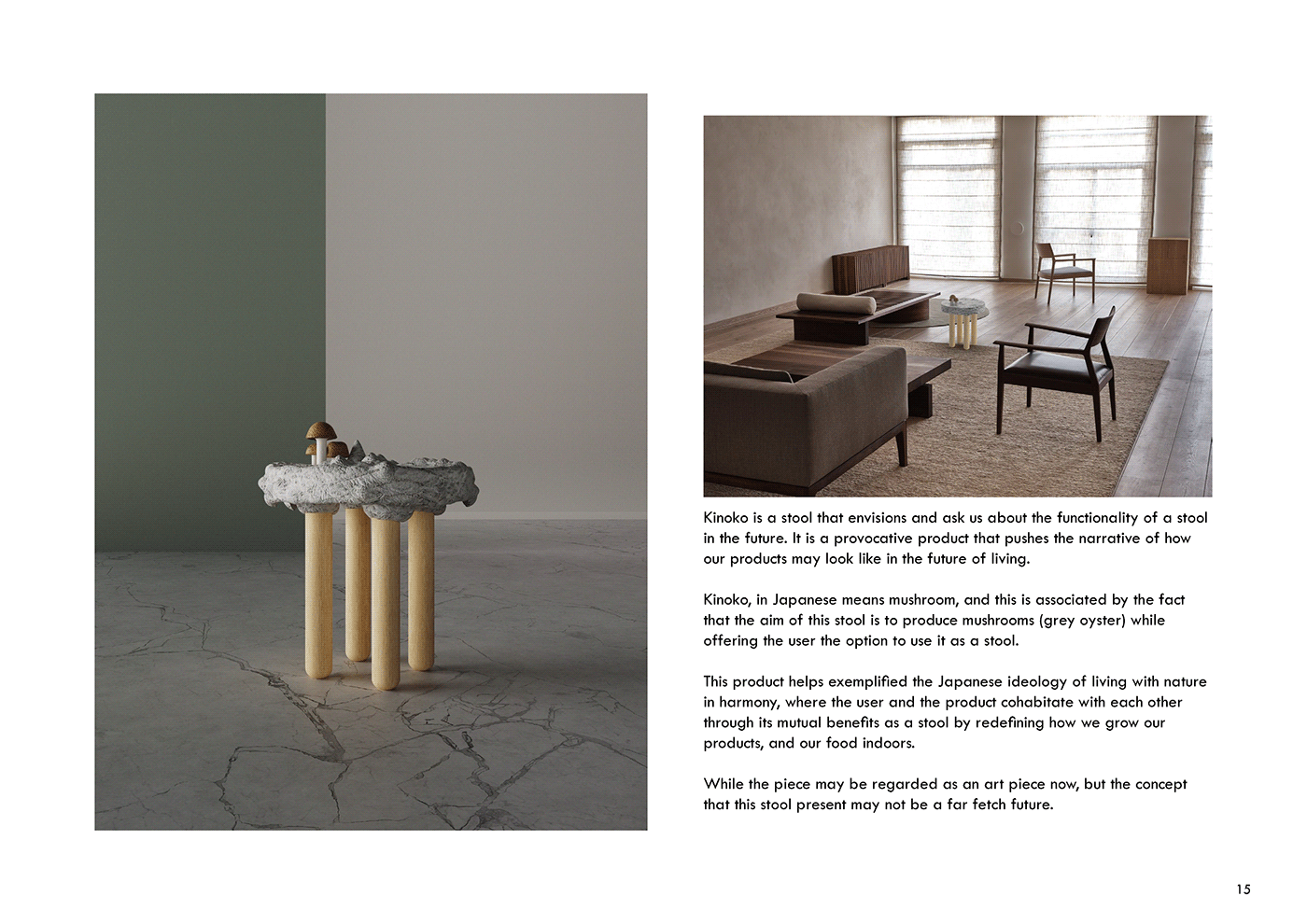 Kinoko is a stool that envisions and ask us about the functionality of a stool in the future. It is a provocative product that pushes the narrative of how our products may look like in the future of living.

Kinoko, in Japanese means mushroom, and this is associated by the fact that the aim of this stool is to produce mushrooms (grey oyster) while offering the user the option to use it as a stool.

This product helps exemplified the Japanese ideology of living with nature in harmony, where the user and the product cohabitate with each other through its mutual benefits as a stool by redefining how we grow our products, and our food indoors.

While the piece may be regarded as an art piece now, but the concept that this stool present may not be a far fetch future.

15